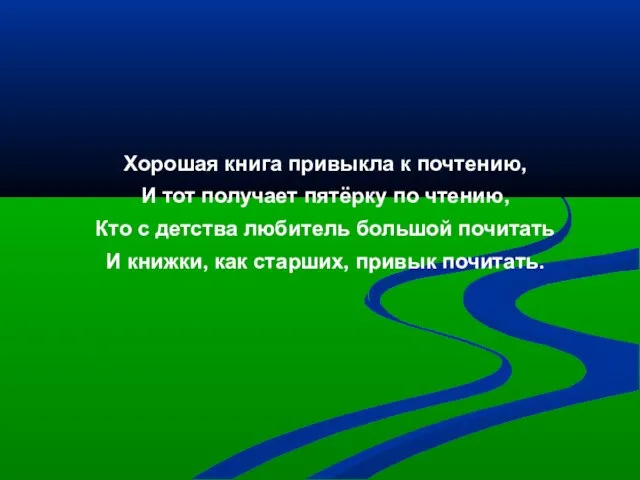 Хорошая книга привыкла к почтению,
И тот получает пятёрку по чтению,
Кто с детства любитель большой почитать
И книжки, как старших, привык почитать.